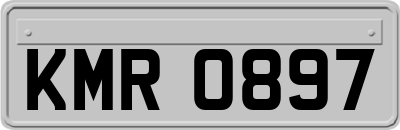 KMR 0897